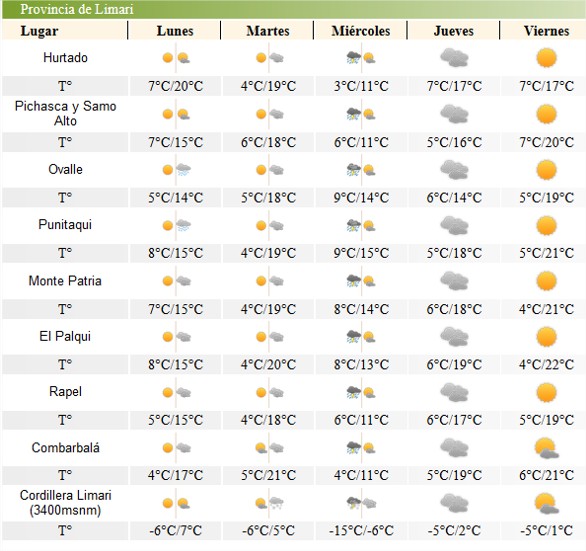 Provincia de Limari

| Lugar | Lunes | Martes | Miércoles | Jueves | Viernes |
|---|---|---|---|---|---|
| Hurtado | | | | | |
| T° | 7°C/20°C | 4°C/19°C | 3°C/11°C | 7°C/17°C | 7°C/17°C |
| Pichasca y Samo Alto | | | | | |
| T° | 7°C/15°C | 6°C/18°C | 6°C/11°C | 5°C/16°C | 7°C/20°C |
| Ovalle | | | | | |
| T° | 5°C/14°C | 5°C/18°C | 9°C/14°C | 6°C/14°C | 5°C/19°C |
| Punitaqui | | | | | |
| T° | 8°C/15°C | 4°C/19°C | 9°C/15°C | 5°C/18°C | 5°C/21°C |
| Monte Patria | | | | | |
| T° | 7°C/15°C | 4°C/19°C | 8°C/14°C | 6°C/18°C | 4°C/21°C |
| El Palqui | | | | | |
| T° | 8°C/15°C | 4°C/20°C | 8°C/13°C | 6°C/19°C | 4°C/22°C |
| Rapel | | | | | |
| T° | 5°C/15°C | 4°C/18°C | 6°C/11°C | 6°C/17°C | 5°C/19°C |
| Combarbalá | | | | | |
| T° | 4°C/17°C | 5°C/21°C | 4°C/11°C | 5°C/19°C | 6°C/21°C |
| Cordillera Limari (3400msnm) | | | | | |
| T° | -6°C/7°C | -6°C/5°C | -15°C/-6°C | -5°C/2°C | -5°C/1°C |